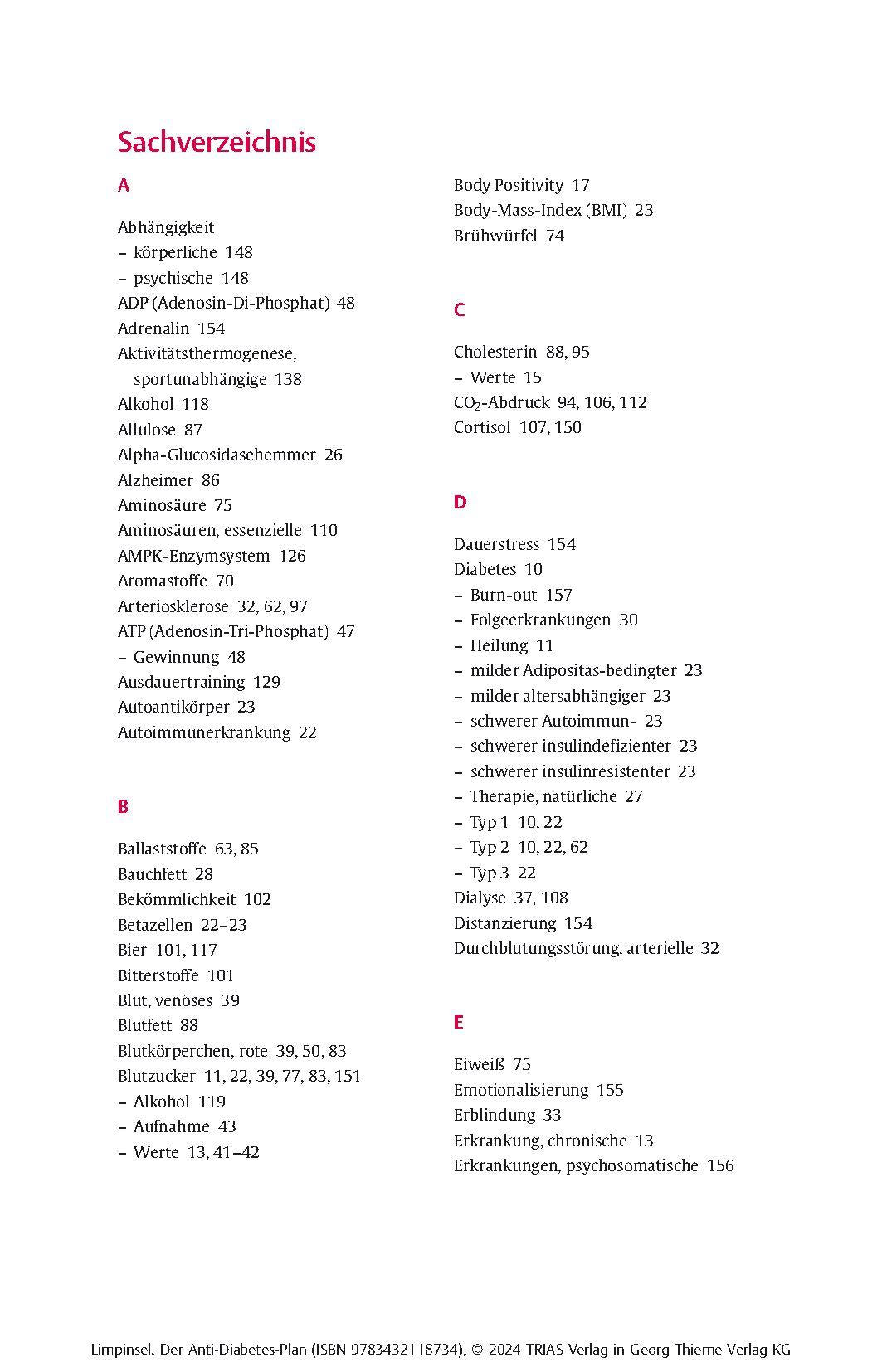 Sachverzeichnis

A

Abhängigkeit
– körperliche 148
– psychische 148
ADP (Adenosin-Di-Phosphat) 48
Adrenalin 154
Aktivitätsthermogenese, sportunabhängige 138
Alkohol 118
Allulose 87
Alpha-Glucosidasehemmer 26
Alzheimer 86
Aminosäure 75
Aminosäuren, essenzielle 110
AMPK-Enzymsystem 126
Aromastoffe 70
Arteriosklerose 32, 62, 97
ATP (Adenosin-Tri-Phosphat) 47
– Gewinnung 48
Ausdauertraining 129
Autoantikörper 23
Autoimmunerkrankung 22

B

Ballaststoffe 63, 85
Bauchfett 28
Bekömmlichkeit 102
Betazellen 22–23
Bier 101, 117
Bitterstoffe 101
Blut, venöses 39
Blutfett 88
Blutkörperchen, rote 39, 50, 83
Blutzucker 11, 22, 39, 77, 83, 151
– Alkohol 119
– Aufnahme 43
– Werte 13, 41–42

Body Positivity 17
Body-Mass-Index (BMI) 23
Brühwürfel 74

C

Cholesterin 88, 95
– Werte 15
$CO_2$-Abdruck 94, 106, 112
Cortisol 107, 150

D

Dauerstress 154
Diabetes 10
– Burn-out 157
– Folgeerkrankungen 30
– Heilung 11
– milder Adipositas-bedingter 23
– milder altersabhängiger 23
– schwerer Autoimmun- 23
– schwerer insulindefizienter 23
– schwerer insulinresistenter 23
– Therapie, natürliche 27
– Typ 1 10, 22
– Typ 2 10, 22, 62
– Typ 3 22
Dialyse 37, 108
Distanzierung 154
Durchblutungsstörung, arterielle 32

E

Eiweiß 75
Emotionalisierung 155
Erblindung 33
Erkrankung, chronische 13
Erkrankungen, psychosomatische 156

Limpinsel. Der Anti-Diabetes-Plan (ISBN 9783432118734), © 2024 TRIAS Verlag in Georg Thieme Verlag KG